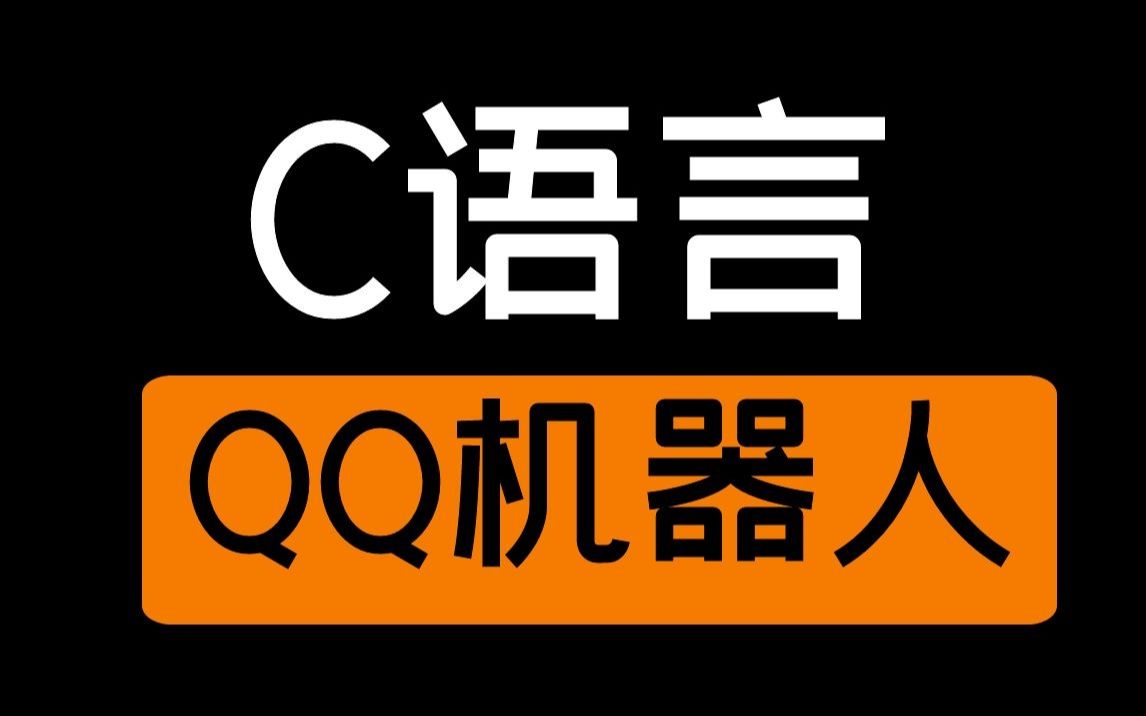 C语言

QQ机器人